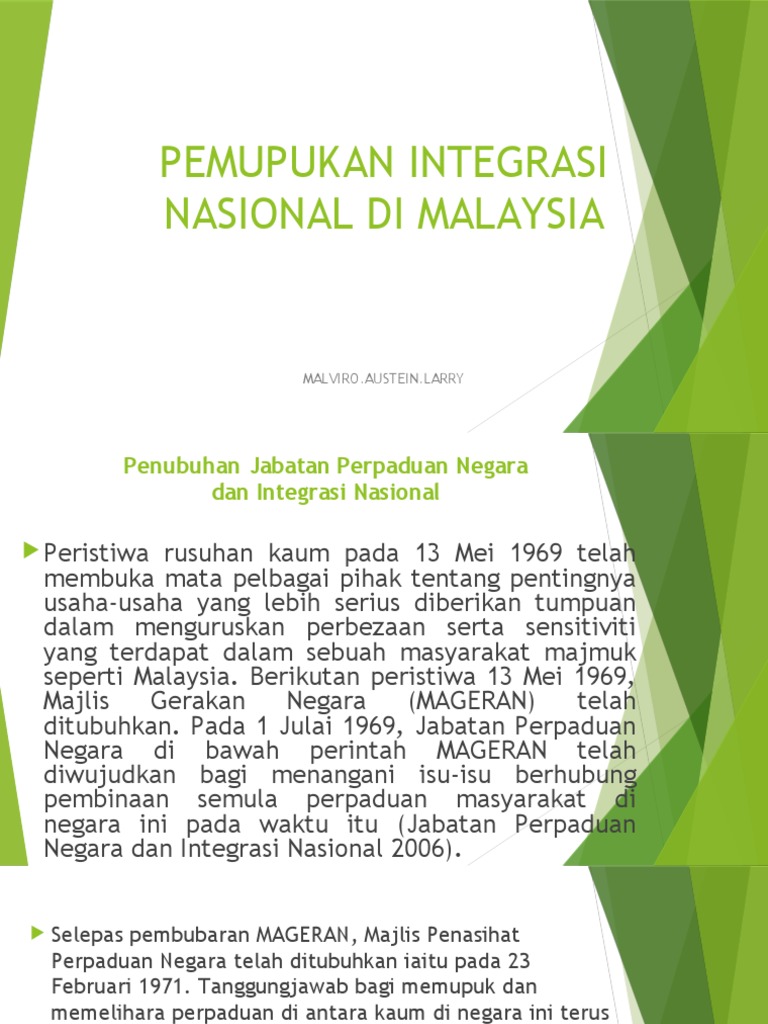 PEMUPUKAN INTEGRASI NASIONAL DI MALAYSIA

MALVIRO.AUSTEIN.LARRY

Penubuhan Jabatan Perpaduan Negara dan Integrasi Nasional

Peristiwa rusuhan kaum pada 13 Mei 1969 telah membuka mata pelbagai pihak tentang pentingnya usaha-usaha yang lebih serius diberikan tumpuan dalam menguruskan perbezaan serta sensitiviti yang terdapat dalam sebuah masyarakat majmuk seperti Malaysia. Berikutan peristiwa 13 Mei 1969, Majlis Gerakan Negara (MAGERAN) telah ditubuhkan. Pada 1 Julai 1969, Jabatan Perpaduan Negara di bawah perintah MAGERAN telah diwujudkan bagi menangani isu-isu berhubung pembinaan semula perpaduan masyarakat di negara ini pada waktu itu (Jabatan Perpaduan Negara dan Integrasi Nasional 2006).

Selepas pembubaran MAGERAN, Majlis Penasihat Perpaduan Negara telah ditubuhkan iaitu pada 23 Februari 1971. Tanggungjawab bagi memupuk dan memelihara perpaduan di antara kaum di negara ini terus